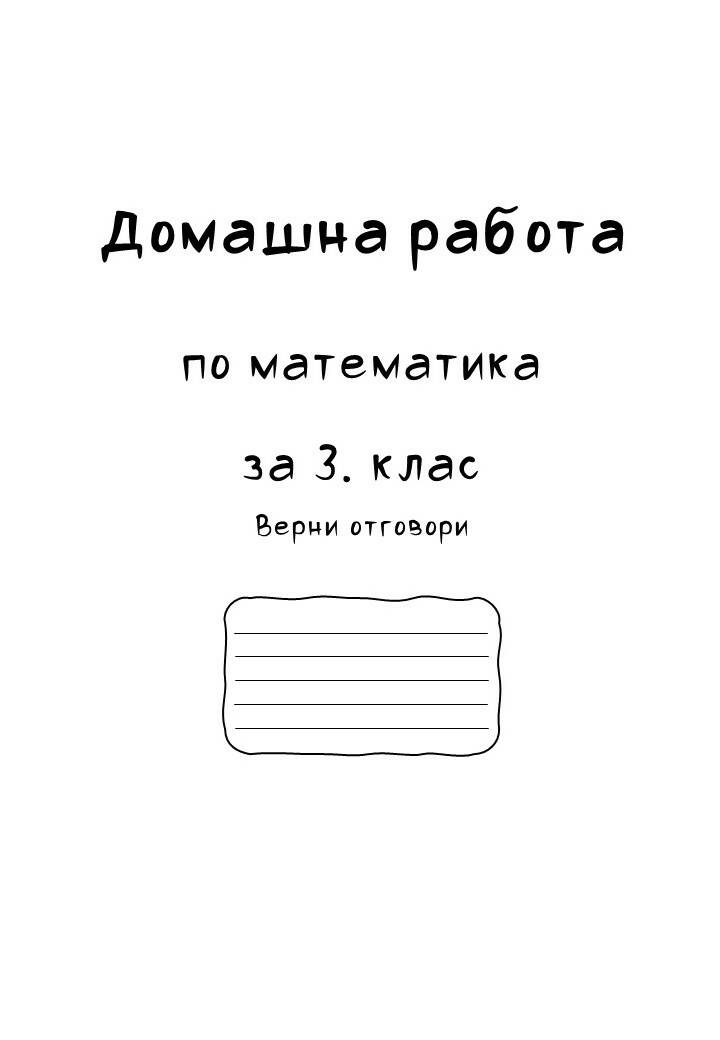 Домашна работа

по математика

за 3. клас

Верни отговори